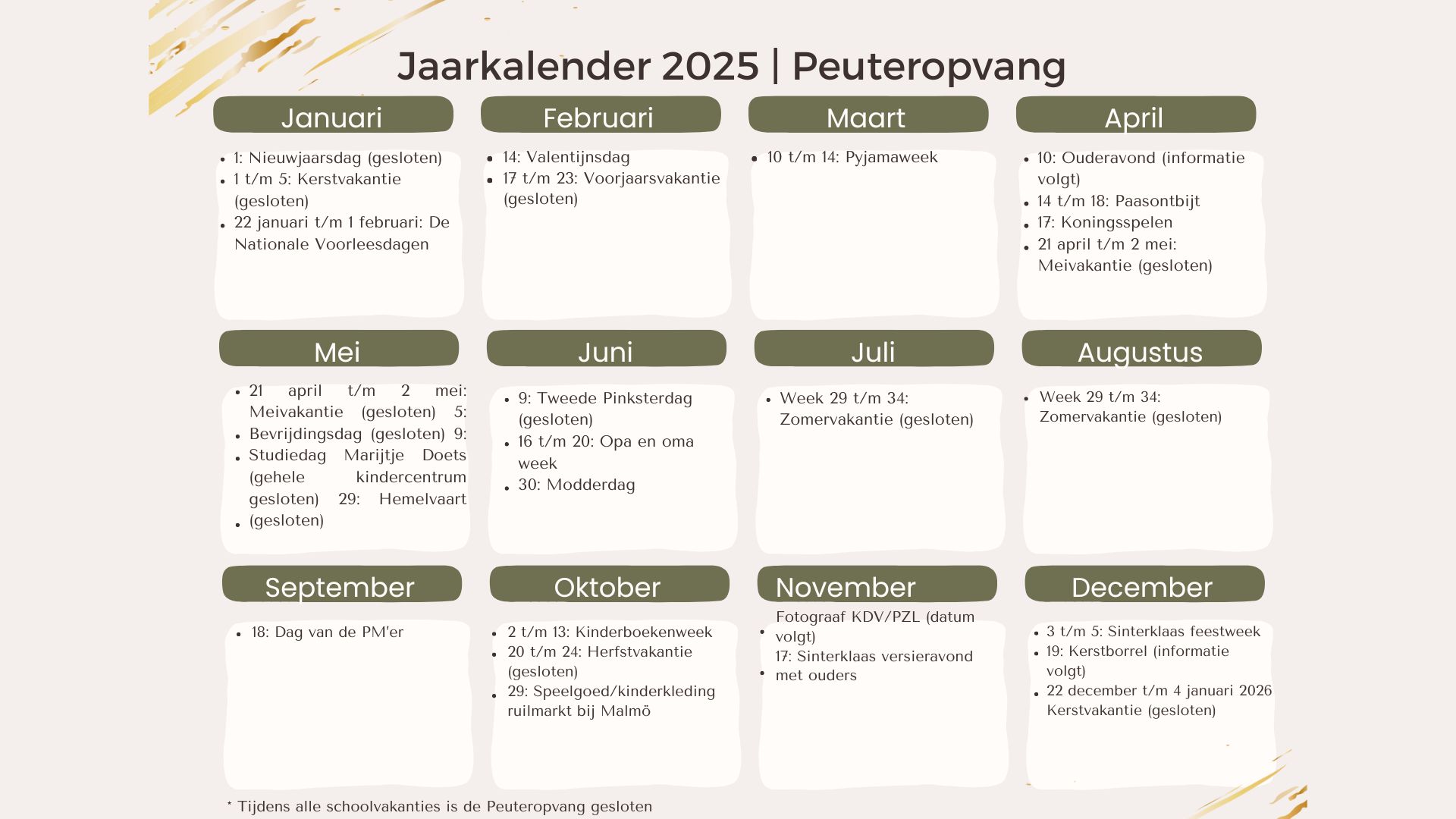 Jaarkalender 2025 | Peuteropvang

Januari

- 1: Nieuwjaarsdag (gesloten)
- 1 t/m 5: Kerstvakantie (gesloten)
- 22 januari t/m 1 februari: De Nationale Voorleesdagen

Februari

- 14: Valentijnsdag
- 17 t/m 23: Voorjaarsvakantie (gesloten)

Maart

- 10 t/m 14: Pyjamaweek

April

- 10: Ouderavond (informatie volgt)
- 14 t/m 18: Paasontbijt
- 17: Koningsspelen
- 21 april t/m 2 mei: Meivakantie (gesloten)

Mei

- 21 april t/m 2 mei: Meivakantie (gesloten) 5:
- Bevrijdingsdag (gesloten) 9:
- Studiedag Marijtje Doets (gehele kindercentrum gesloten) 29: Hemelvaart
- (gesloten)

Juni

- 9: Tweede Pinksterdag (gesloten)
- 16 t/m 20: Opa en oma week
- 30: Modderdag

Juli

- Week 29 t/m 34: Zomervakantie (gesloten)

Augustus

- Week 29 t/m 34: Zomervakantie (gesloten)

September

- 18: Dag van de PM'er

Oktober

- 2 t/m 13: Kinderboekenweek
- 20 t/m 24: Herfstvakantie (gesloten)
- 29: Speelgoed/kinderkleding ruilmarkt bij Malmö

November

- Fotograaf KDV/PZL (datum volgt)
- 17: Sinterklaas versieravond met ouders

December

- 3 t/m 5: Sinterklaas feestweek
- 19: Kerstborrel (informatie volgt)
- 22 december t/m 4 januari 2026 Kerstvakantie (gesloten)

* Tijdens alle schoolvakanties is de Peuteropvang gesloten